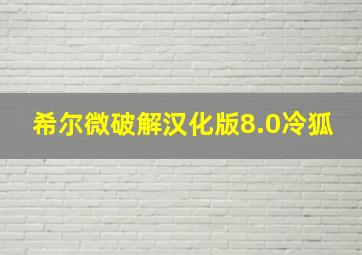 希尔微破解汉化版8.0冷狐